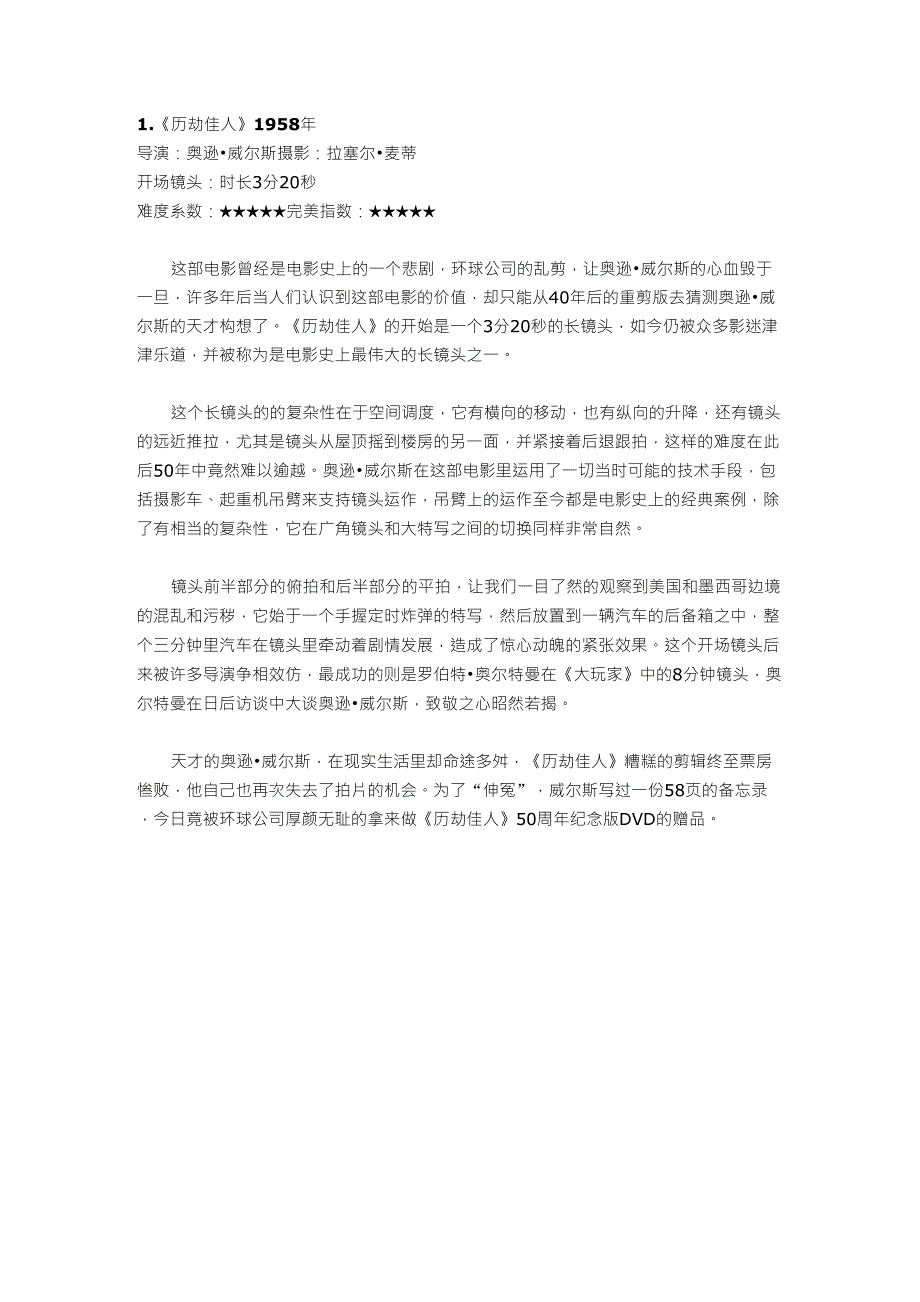 1.《历劫佳人》1958年
导演：奥逊•威尔斯摄影：拉塞尔•麦蒂
开场镜头：时长3分20秒
难度系数：★★★★★完美指数：★★★★★

这部电影曾经是电影史上的一个悲剧，环球公司的乱剪，让奥逊•威尔斯的心血毁于一旦，许多年后当人们认识到这部电影的价值，却只能从40年后的重剪版去猜测奥逊•威尔斯的天才构想了。《历劫佳人》的开始是一个3分20秒的长镜头，如今仍被众多影迷津津乐道，并被称为是电影史上最伟大的长镜头之一。

这个长镜头的的复杂性在于空间调度，它有横向的移动，也有纵向的升降，还有镜头的远近推拉，尤其是镜头从屋顶摇到楼房的另一面，并紧接着后退跟拍，这样的难度在此后50年中竟然难以逾越。奥逊•威尔斯在这部电影里运用了一切当时可能的技术手段，包括摄影车、起重机吊臂来支持镜头运作，吊臂上的运作至今都是电影史上的经典案例，除了有相当的复杂性，它在广角镜头和大特写之间的切换同样非常自然。

镜头前半部分的俯拍和后半部分的平拍，让我们一目了然的观察到美国和墨西哥边境的混乱和污秽，它始于一个手握定时炸弹的特写，然后放置到一辆汽车的后备箱之中，整个三分钟里汽车在镜头里牵动着剧情发展，造成了惊心动魄的紧张效果。这个开场镜头后来被许多导演争相效仿，最成功的则是罗伯特•奥尔特曼在《大玩家》中的8分钟镜头，奥尔特曼在日后访谈中大谈奥逊•威尔斯，致敬之心昭然若揭。

天才的奥逊•威尔斯，在现实生活里却命途多舛，《历劫佳人》糟糕的剪辑终至票房惨败，他自己也再次失去了拍片的机会。为了“伸冤”，威尔斯写过一份58页的备忘录，今日竟被环球公司厚颜无耻的拿来做《历劫佳人》50周年纪念版DVD的赠品。